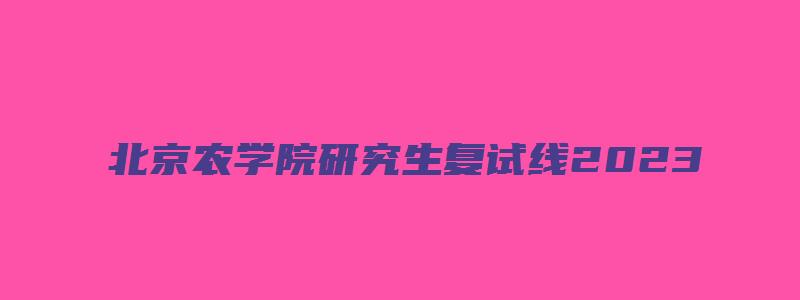 北京农学院研究生复试线2023